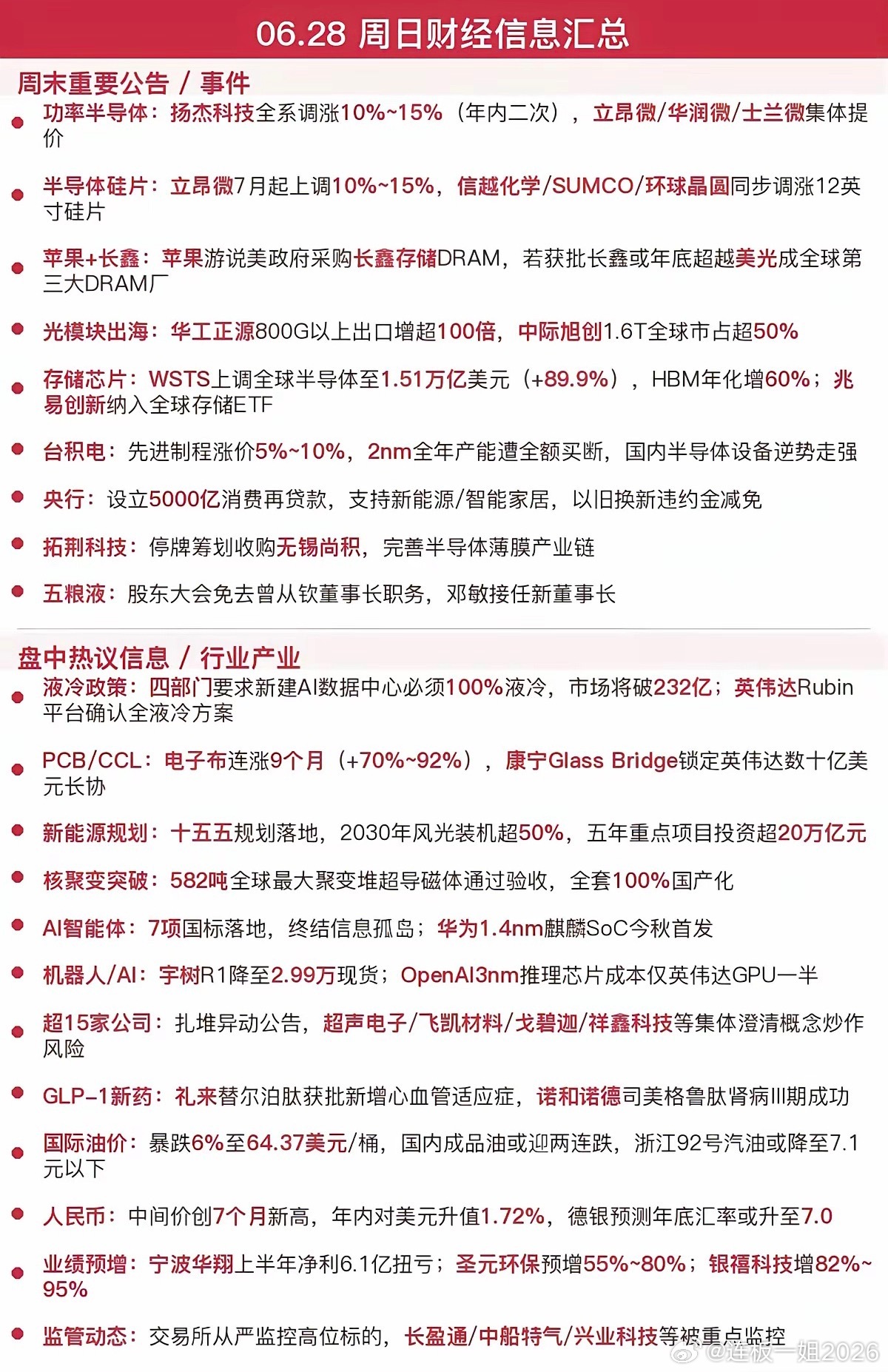 06.28 周日财经信息汇总

周末重要公告 / 事件

• 功率半导体：扬杰科技全系调涨10%~15%（年内二次），立昂微/华润微/士兰微集体提价

• 半导体硅片：立昂微7月起上调10%~15%，信越化学/SUMCO/环球晶圆同步调涨12英寸硅片

• 苹果+长鑫：苹果游说美政府采购长鑫存储DRAM，若获批长鑫或年底超越美光成全球第三大DRAM厂

• 光模块出海：华工正源800G以上出口增超100倍，中际旭创1.6T全球市占超50%

• 存储芯片：WSTS上调全球半导体至1.51万亿美元（+89.9%），HBM年化增60%；兆易创新纳入全球存储ETF

• 台积电：先进制程涨价5%~10%，2nm全年产能遭全额买断，国内半导体设备逆势走强

• 央行：设立5000亿消费再贷款，支持新能源/智能家居，以旧换新违约金减免

• 拓荆科技：停牌筹划收购无锡尚积，完善半导体薄膜产业链

• 五粮液：股东大会免去曾从钦董事长职务，邓敏接任新董事长

盘中热议信息 / 行业产业

• 液冷政策：四部门要求新建AI数据中心必须100%液冷，市场将破232亿；英伟达Rubin平台确认全液冷方案

• PCB/CCL：电子布连涨9个月（+70%~92%），康宁Glass Bridge锁定英伟达数十亿美元长协

• 新能源规划：十五五规划落地，2030年风光装机超50%，五年重点项目投资超20万亿元

• 核聚变突破：582吨全球最大聚变堆超导磁体通过验收，全套100%国产化

• AI智能体：7项国标落地，终结信息孤岛；华为1.4nm麒麟SoC今秋首发

• 机器人/AI：宇树R1降至2.99万现货；OpenAI3nm推理芯片成本仅英伟达GPU一半

• 超15家公司：扎堆异动公告，超声电子/飞凯材料/戈碧迦/祥鑫科技等集体澄清概念炒作风险

• GLP-1新药：礼来替尔泊肽获批新增心血管适应症，诺和诺德司美格鲁肽肾病III期成功

• 国际油价：暴跌6%至64.37美元/桶，国内成品油或迎两连跌，浙江92号汽油或降至7.1元以下

• 人民币：中间价创7个月新高，年内对美元升值1.72%，德银预测年底汇率或升至7.0

• 业绩预增：宁波华翔上半年净利6.1亿扭亏；圣元环保预增55%~80%；银禧科技增82%~95%

• 监管动态：交易所从严监控高位标的，长盈通/中船特气/兴业科技等被重点监控

@连板一姐2026